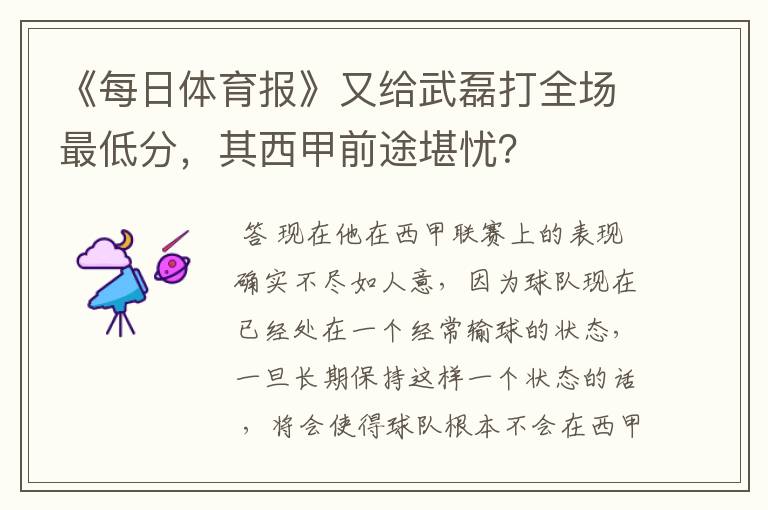 《每日体育报》又给武磊打全场最低分，其西甲前途堪忧？

答 现在他在西甲联赛上的表现确实不尽如人意，因为球队现在已经处在一个经常输球的状态，一旦长期保持这样一个状态的话，将会使得球队根本不会在西甲